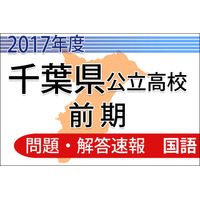 2017年度

千葉県公立高校

前期

問題・解答速報　国語